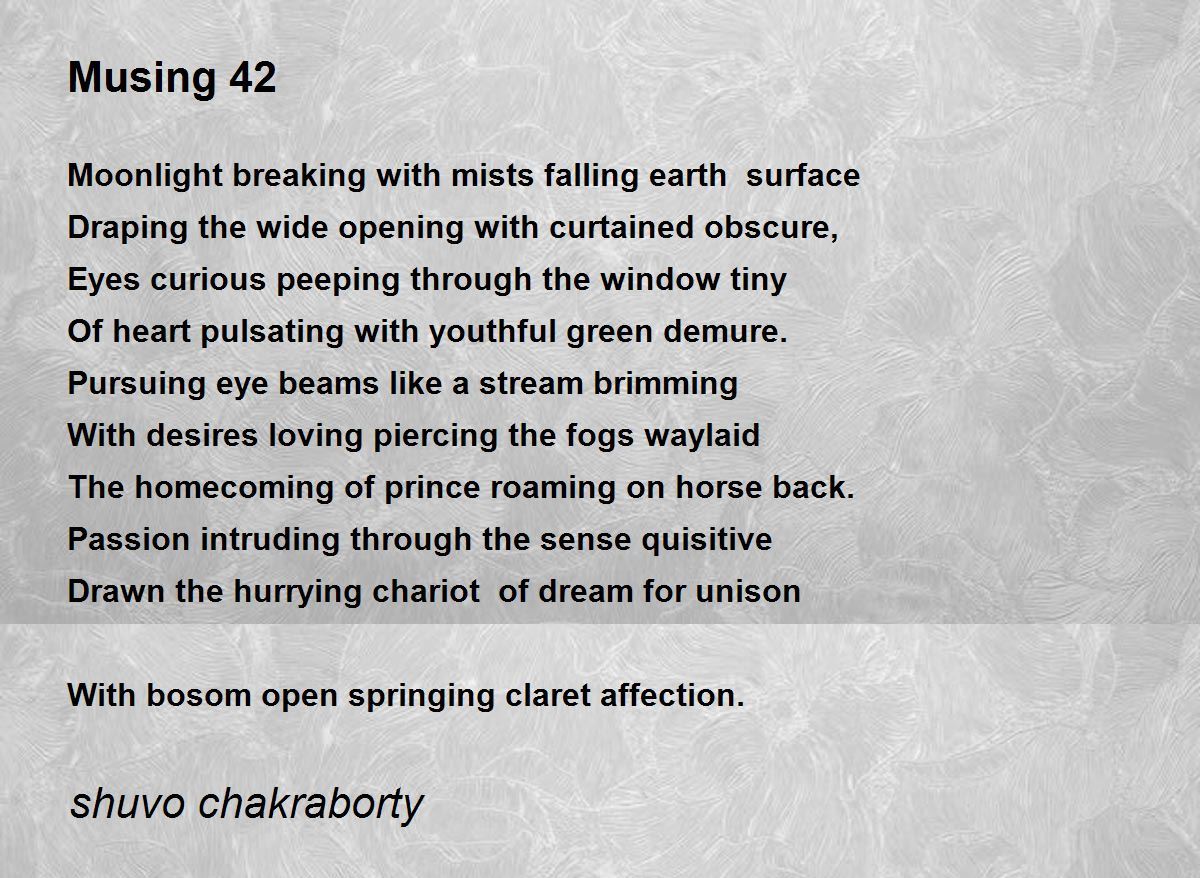 Musing 42

Moonlight breaking with mists falling earth surface
Draping the wide opening with curtained obscure,
Eyes curious peeping through the window tiny
Of heart pulsating with youthful green demure.
Pursuing eye beams like a stream brimming
With desires loving piercing the fogs waylaid
The homecoming of prince roaming on horse back.
Passion intruding through the sense quisitive
Drawn the hurrying chariot of dream for unison

With bosom open springing claret affection.

shuvo chakraborty